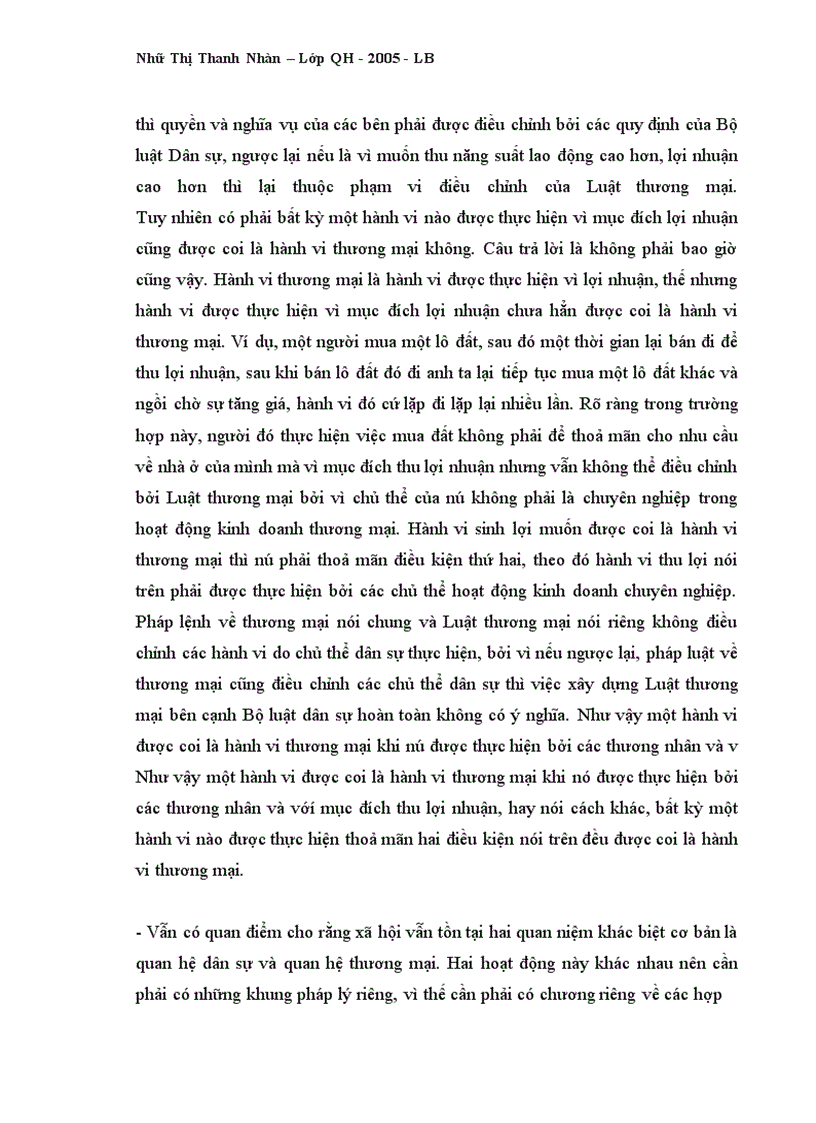 Nhữ Thị Thanh Nhàn – Lớp QH - 2005 - LB

thì quyền và nghĩa vụ của các bên phải được điều chỉnh bởi các quy định của Bộ luật Dân sự, ngược lại nếu là vì muốn thu năng suất lao động cao hơn, lợi nhuận cao hơn thì lại thuộc phạm vi điều chỉnh của Luật thương mại. Tuy nhiên có phải bất kỳ một hành vi nào được thực hiện vì mục đích lợi nhuận cũng được coi là hành vi thương mại không. Câu trả lời là không phải bao giờ cũng vậy. Hành vi thương mại là hành vi được thực hiện vì lợi nhuận, thế nhưng hành vi được thực hiện vì mục đích lợi nhuận chưa hẳn được coi là hành vi thương mại. Ví dụ, một người mua một lô đất, sau đó một thời gian lại bán đi để thu lợi nhuận, sau khi bán lô đất đó đi anh ta lại tiếp tục mua một lô đất khác và ngồi chờ sự tăng giá, hành vi đó cứ lặp đi lặp lại nhiều lần. Rõ ràng trong trường hợp này, người đó thực hiện việc mua đất không phải để thoả mãn cho nhu cầu về nhà ở của mình mà vì mục đích thu lợi nhuận nhưng vẫn không thể điều chỉnh bởi Luật thương mại bởi vì chủ thể của nú không phải là chuyên nghiệp trong hoạt động kinh doanh thương mại. Hành vi sinh lợi muốn được coi là hành vi thương mại thì nú phải thoả mãn điều kiện thứ hai, theo đó hành vi thu lợi nói trên phải được thực hiện bởi các chủ thể hoạt động kinh doanh chuyên nghiệp. Pháp lệnh về thương mại nói chung và Luật thương mại nói riêng không điều chỉnh các hành vi do chủ thể dân sự thực hiện, bởi vì nếu ngược lại, pháp luật về thương mại cũng điều chỉnh các chủ thể dân sự thì việc xây dựng Luật thương mại bên cạnh Bộ luật dân sự hoàn toàn không có ý nghĩa. Như vậy một hành vi được coi là hành vi thương mại khi nú được thực hiện bởi các thương nhân và v Như vậy một hành vi được coi là hành vi thương mại khi nó được thực hiện bởi các thương nhân và với mục đích thu lợi nhuận, hay nói cách khác, bất kỳ một hành vi nào được thực hiện thoả mãn hai điều kiện nói trên đều được coi là hành vi thương mại.

- Vẫn có quan điểm cho rằng xã hội vẫn tồn tại hai quan niệm khác biệt cơ bản là quan hệ dân sự và quan hệ thương mại. Hai hoạt động này khác nhau nên cần phải có những khung pháp lý riêng, vì thế cần phải có chương riêng về các hợp